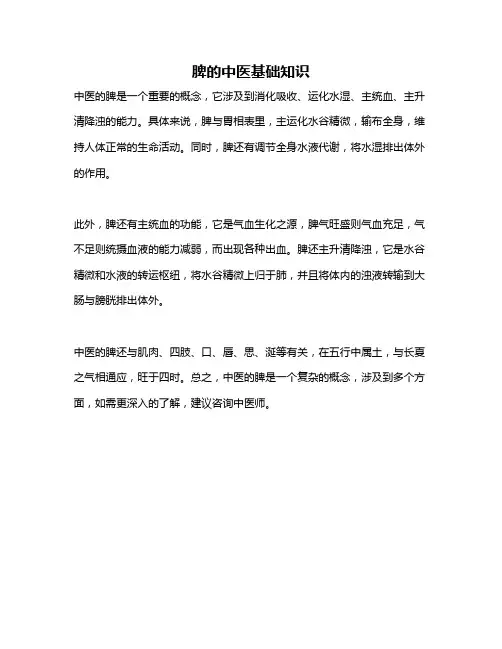 脾的中医基础知识

中医的脾是一个重要的概念，它涉及到消化吸收、运化水湿、主统血、主升清降浊的能力。具体来说，脾与胃相表里，主运化水谷精微，输布全身，维持人体正常的生命活动。同时，脾还有调节全身水液代谢，将水湿排出体外的作用。

此外，脾还有主统血的功能，它是气血生化之源，脾气旺盛则气血充足，气不足则统摄血液的能力减弱，而出现各种出血。脾还主升清降浊，它是水谷精微和水液的转运枢纽，将水谷精微上归于肺，并且将体内的浊液转输到大肠与膀胱排出体外。

中医的脾还与肌肉、四肢、口、唇、思、涎等有关，在五行中属土，与长夏之气相通应，旺于四时。总之，中医的脾是一个复杂的概念，涉及到多个方面，如需更深入的了解，建议咨询中医师。